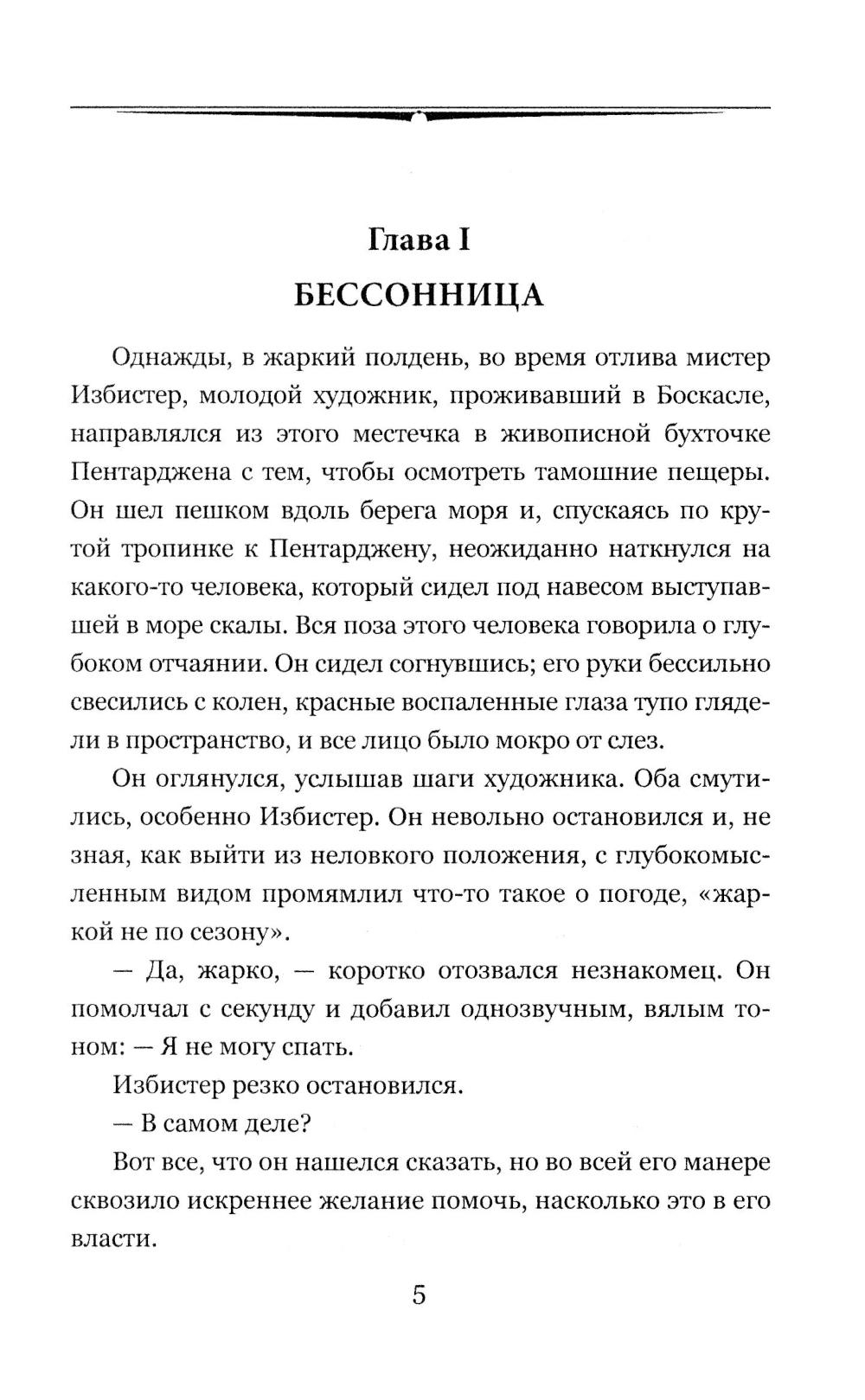 Глава I
БЕССОННИЦА

Однажды, в жаркий полдень, во время отлива мистер Избистер, молодой художник, проживавший в Боскасле, направлялся из этого местечка в живописной бухточке Пентарджена с тем, чтобы осмотреть тамошние пещеры. Он шел пешком вдоль берега моря и, спускаясь по крутой тропинке к Пентарджену, неожиданно наткнулся на какого-то человека, который сидел под навесом выступавшей в море скалы. Вся поза этого человека говорила о глубоком отчаянии. Он сидел согнувшись; его руки бессильно свесились с колен, красные воспаленные глаза тупо глядели в пространство, и все лицо было мокро от слез.

Он оглянулся, услышав шаги художника. Оба смутились, особенно Избистер. Он невольно остановился и, не зная, как выйти из неловкого положения, с глубокомысленным видом промямлил что-то такое о погоде, «жаркой не по сезону».

— Да, жарко, — коротко отозвался незнакомец. Он помолчал с секунду и добавил однозвучным, вялым тоном: — Я не могу спать.

Избистер резко остановился.

— В самом деле?

Вот все, что он нашелся сказать, но во всей его манере сквозило искреннее желание помочь, насколько это в его власти.

5